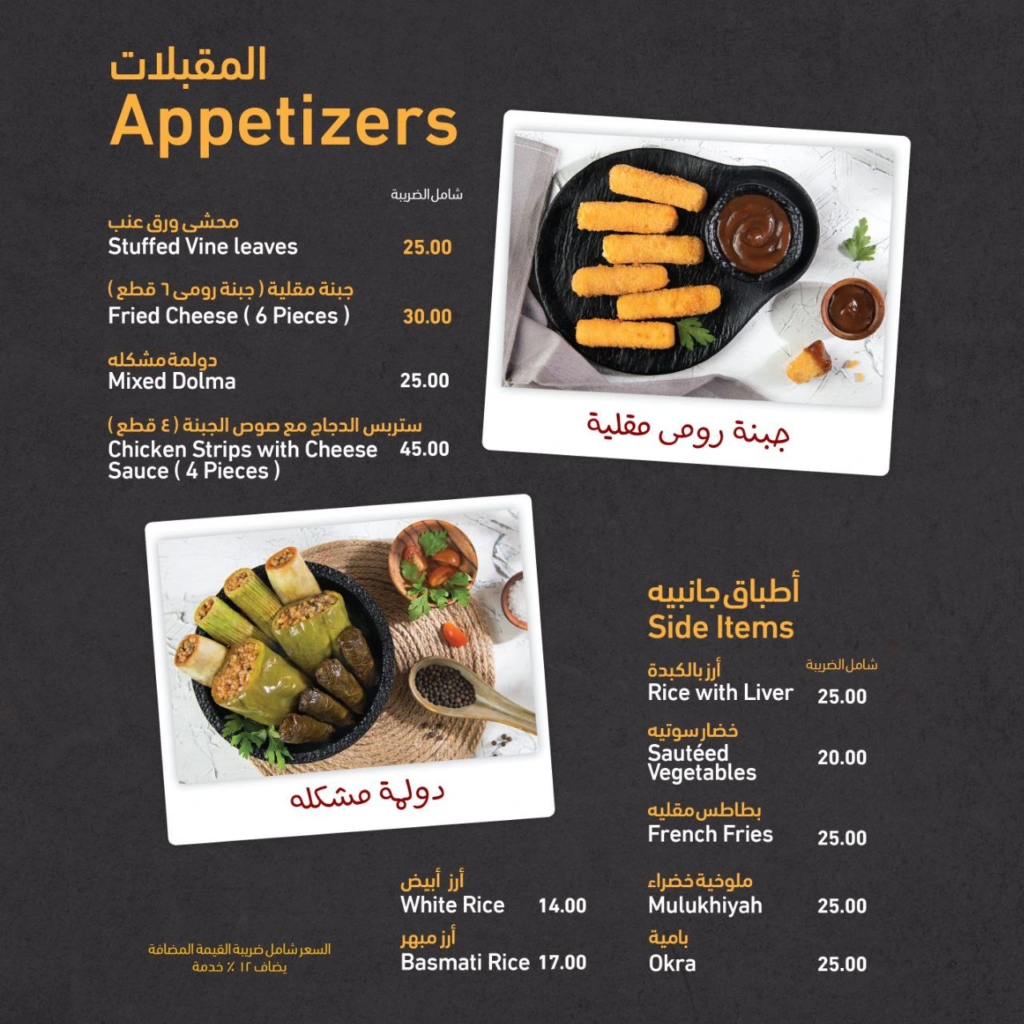 المقبلات
Appetizers

شامل الضريبة

محشى ورق عنب
Stuffed Vine leaves 25.00

جبنة مقلية ( جبنة رومى ٦ قطع )
Fried Cheese ( 6 Pieces ) 30.00

دولمة مشكله
Mixed Dolma 25.00

ستربس الدجاج مع صوص الجبنة ( ٤ قطع )
Chicken Strips with Cheese Sauce ( 4 Pieces ) 45.00

جبنة رومى مقلية

دولمة مشكله

أطباق جانبيه
Side Items

شامل الضريبة

أرز بالكبدة
Rice with Liver 25.00

خضار سوتيه
Sautéed Vegetables 20.00

بطاطس مقليه
French Fries 25.00

ملوخية خضراء
Mulukhiyah 25.00

بامية
Okra 25.00

أرز أبيض
White Rice 14.00

أرز مبهر
Basmati Rice 17.00

السعر شامل ضريبة القيمة المضافة
يضاف ١٢ ٪ خدمة